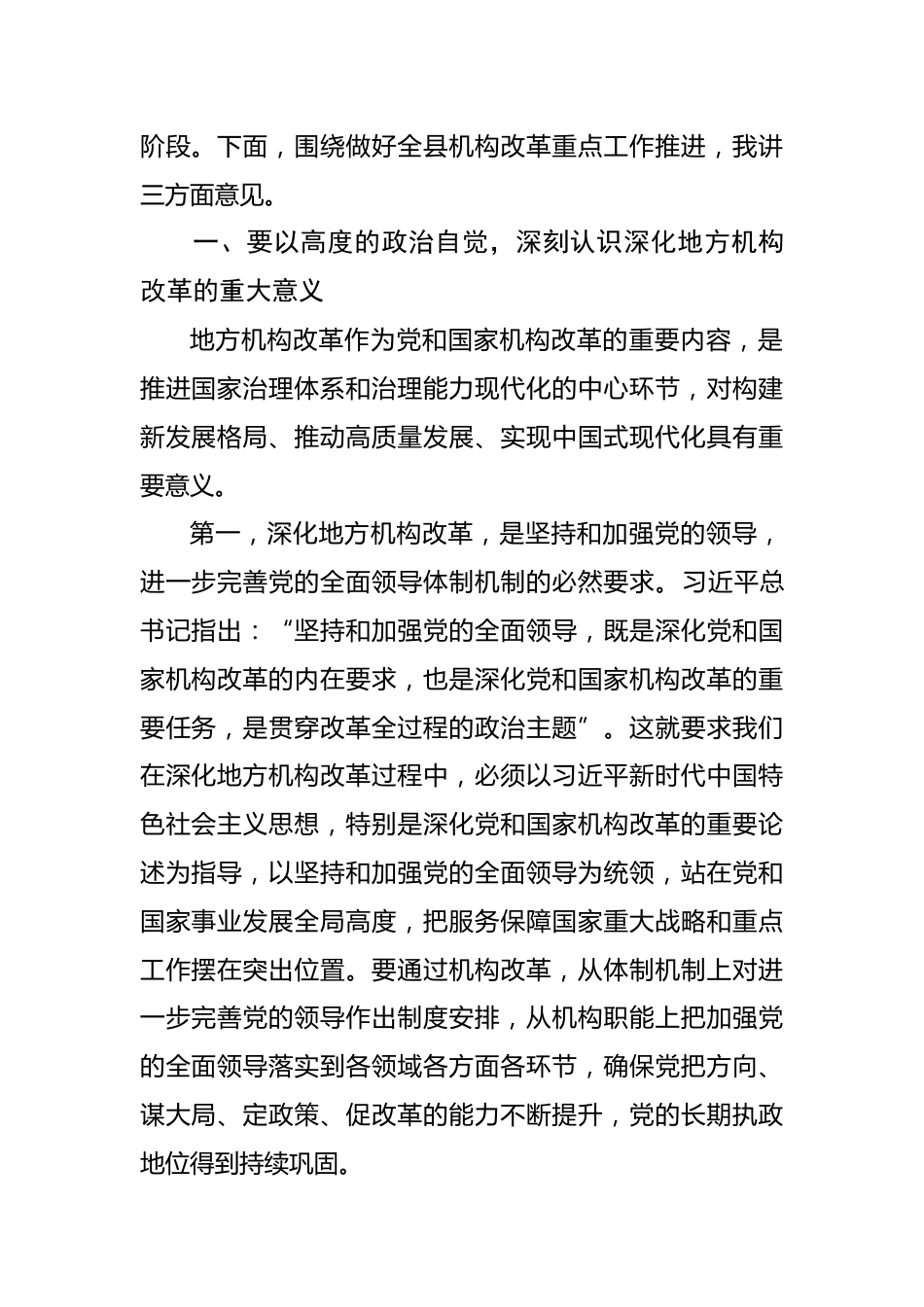 阶段。下面，围绕做好全县机构改革重点工作推进，我讲三方面意见。

一、要以高度的政治自觉，深刻认识深化地方机构改革的重大意义

地方机构改革作为党和国家机构改革的重要内容，是推进国家治理体系和治理能力现代化的中心环节，对构建新发展格局、推动高质量发展、实现中国式现代化具有重要意义。

第一，深化地方机构改革，是坚持和加强党的领导，进一步完善党的全面领导体制机制的必然要求。习近平总书记指出：“坚持和加强党的全面领导，既是深化党和国家机构改革的内在要求，也是深化党和国家机构改革的重要任务，是贯穿改革全过程的政治主题”。这就要求我们在深化地方机构改革过程中，必须以习近平新时代中国特色社会主义思想，特别是深化党和国家机构改革的重要论述为指导，以坚持和加强党的全面领导为统领，站在党和国家事业发展全局高度，把服务保障国家重大战略和重点工作摆在突出位置。要通过机构改革，从体制机制上对进一步完善党的领导作出制度安排，从机构职能上把加强党的全面领导落实到各领域各方面各环节，确保党把方向、谋大局、定政策、促改革的能力不断提升，党的长期执政地位得到持续巩固。